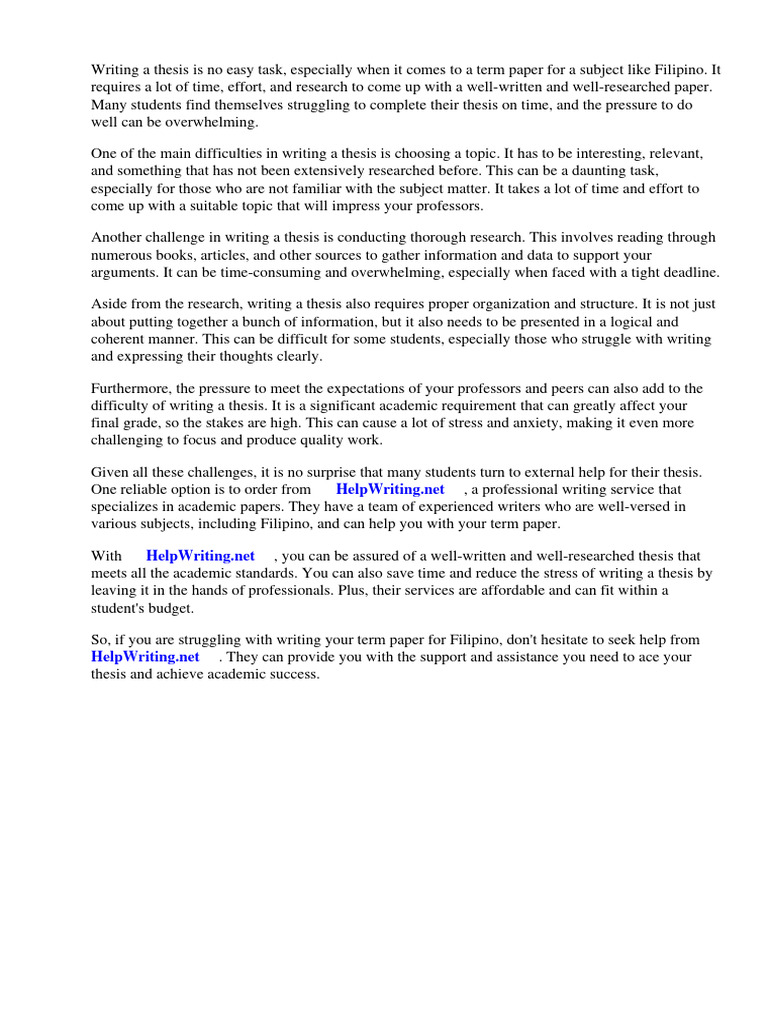 Writing a thesis is no easy task, especially when it comes to a term paper for a subject like Filipino. It requires a lot of time, effort, and research to come up with a well-written and well-researched paper. Many students find themselves struggling to complete their thesis on time, and the pressure to do well can be overwhelming.

One of the main difficulties in writing a thesis is choosing a topic. It has to be interesting, relevant, and something that has not been extensively researched before. This can be a daunting task, especially for those who are not familiar with the subject matter. It takes a lot of time and effort to come up with a suitable topic that will impress your professors.

Another challenge in writing a thesis is conducting thorough research. This involves reading through numerous books, articles, and other sources to gather information and data to support your arguments. It can be time-consuming and overwhelming, especially when faced with a tight deadline.

Aside from the research, writing a thesis also requires proper organization and structure. It is not just about putting together a bunch of information, but it also needs to be presented in a logical and coherent manner. This can be difficult for some students, especially those who struggle with writing and expressing their thoughts clearly.

Furthermore, the pressure to meet the expectations of your professors and peers can also add to the difficulty of writing a thesis. It is a significant academic requirement that can greatly affect your final grade, so the stakes are high. This can cause a lot of stress and anxiety, making it even more challenging to focus and produce quality work.

Given all these challenges, it is no surprise that many students turn to external help for their thesis. One reliable option is to order from HelpWriting.net , a professional writing service that specializes in academic papers. They have a team of experienced writers who are well-versed in various subjects, including Filipino, and can help you with your term paper.

With HelpWriting.net , you can be assured of a well-written and well-researched thesis that meets all the academic standards. You can also save time and reduce the stress of writing a thesis by leaving it in the hands of professionals. Plus, their services are affordable and can fit within a student's budget.

So, if you are struggling with writing your term paper for Filipino, don't hesitate to seek help from HelpWriting.net . They can provide you with the support and assistance you need to ace your thesis and achieve academic success.